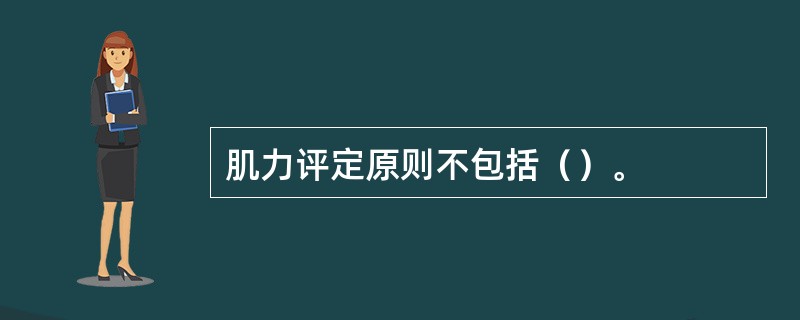 肌力评定原则不包括（）。